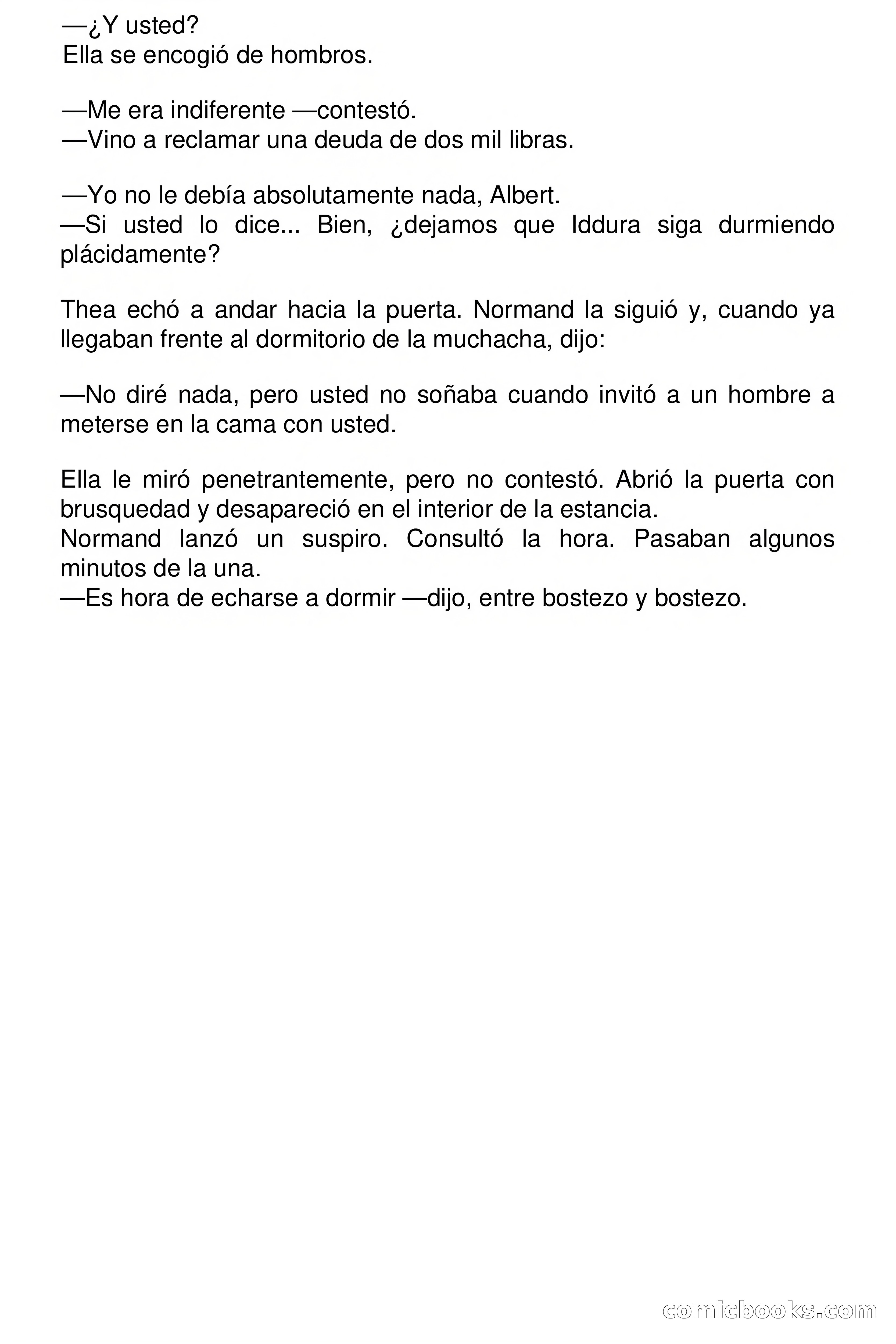 —¿Y usted?
Ella se encogió de hombros.

—Me era indiferente —contestó.
—Vino a reclamar una deuda de dos mil libras.

—Yo no le debía absolutamente nada, Albert.
—Si usted lo dice... Bien, ¿dejamos que Iddura siga durmiendo plácidamente?

Thea echó a andar hacia la puerta. Normand la siguió y, cuando ya llegaban frente al dormitorio de la muchacha, dijo:

—No diré nada, pero usted no soñaba cuando invitó a un hombre a meterse en la cama con usted.

Ella le miró penetrantemente, pero no contestó. Abrió la puerta con brusquedad y desapareció en el interior de la estancia.
Normand lanzó un suspiro. Consultó la hora. Pasaban algunos minutos de la una.
—Es hora de echarse a dormir —dijo, entre bostezo y bostezo.

comicbooks.com